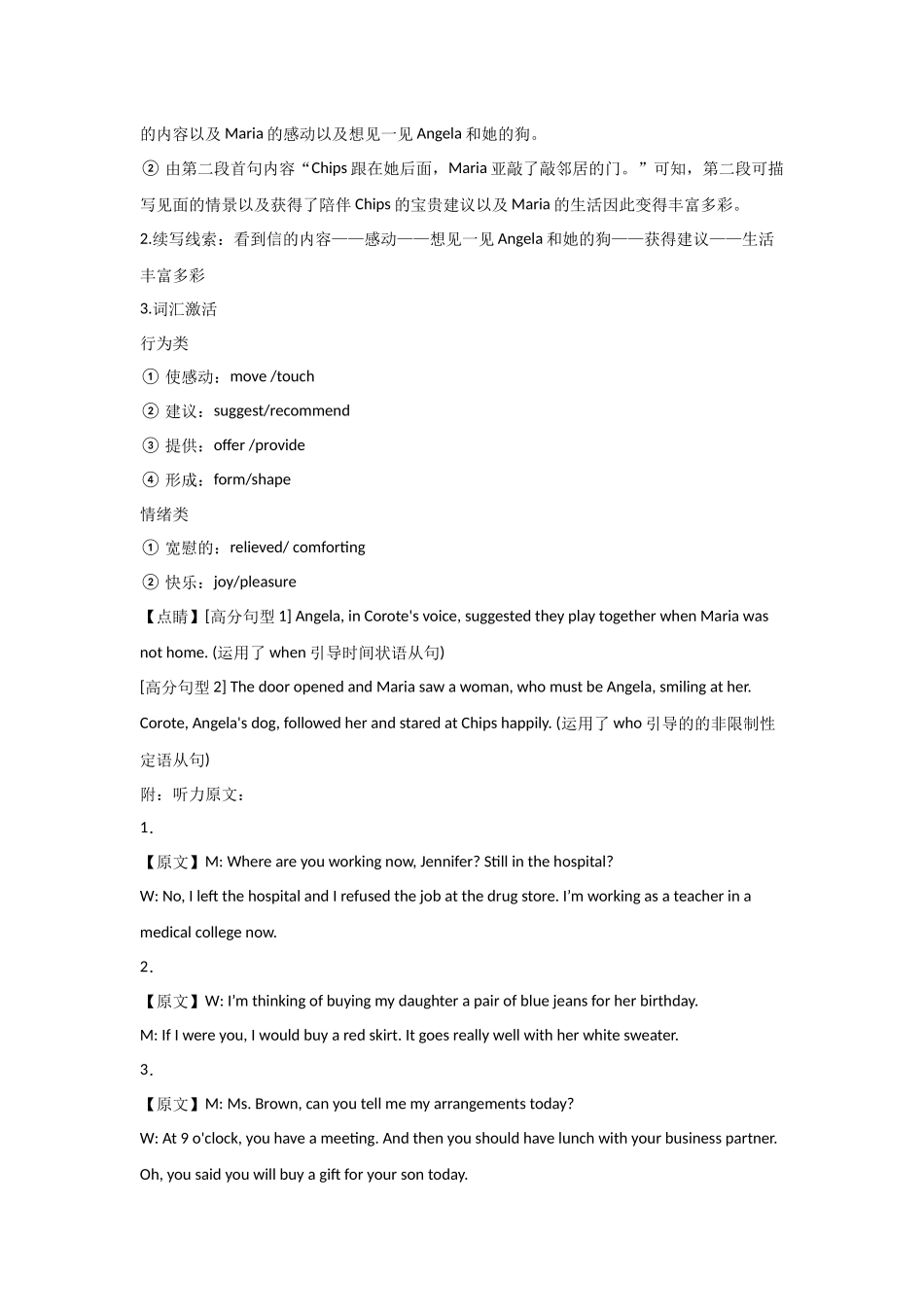 的内容以及 Maria 的感动以及想见一见 Angela 和她的狗。

② 由第二段首句内容“Chips 跟在她后面，Maria 亚敲了敲邻居的门。”可知，第二段可描写见面的情景以及获得了陪伴 Chips 的宝贵建议以及 Maria 的生活因此变得丰富多彩。

2.续写线索：看到信的内容——感动——想见一见 Angela 和她的狗——获得建议——生活丰富多彩

3.词汇激活

行为类

① 使感动：move /touch

② 建议：suggest/recommend

③ 提供：offer /provide

④ 形成：form/shape

情绪类

① 宽慰的：relieved/ comforting

② 快乐：joy/pleasure

【点睛】[高分句型 1] Angela, in Corote's voice, suggested they play together when Maria was not home. (运用了 when 引导时间状语从句)

[高分句型 2] The door opened and Maria saw a woman, who must be Angela, smiling at her. Corote, Angela's dog, followed her and stared at Chips happily. (运用了 who 引导的的非限制性定语从句)

附：听力原文：

1．

【原文】M: Where are you working now, Jennifer? Still in the hospital?

W: No, I left the hospital and I refused the job at the drug store. I'm working as a teacher in a medical college now.

2．

【原文】W: I'm thinking of buying my daughter a pair of blue jeans for her birthday.

M: If I were you, I would buy a red skirt. It goes really well with her white sweater.

3．

【原文】M: Ms. Brown, can you tell me my arrangements today?

W: At 9 o'clock, you have a meeting. And then you should have lunch with your business partner. Oh, you said you will buy a gift for your son today.